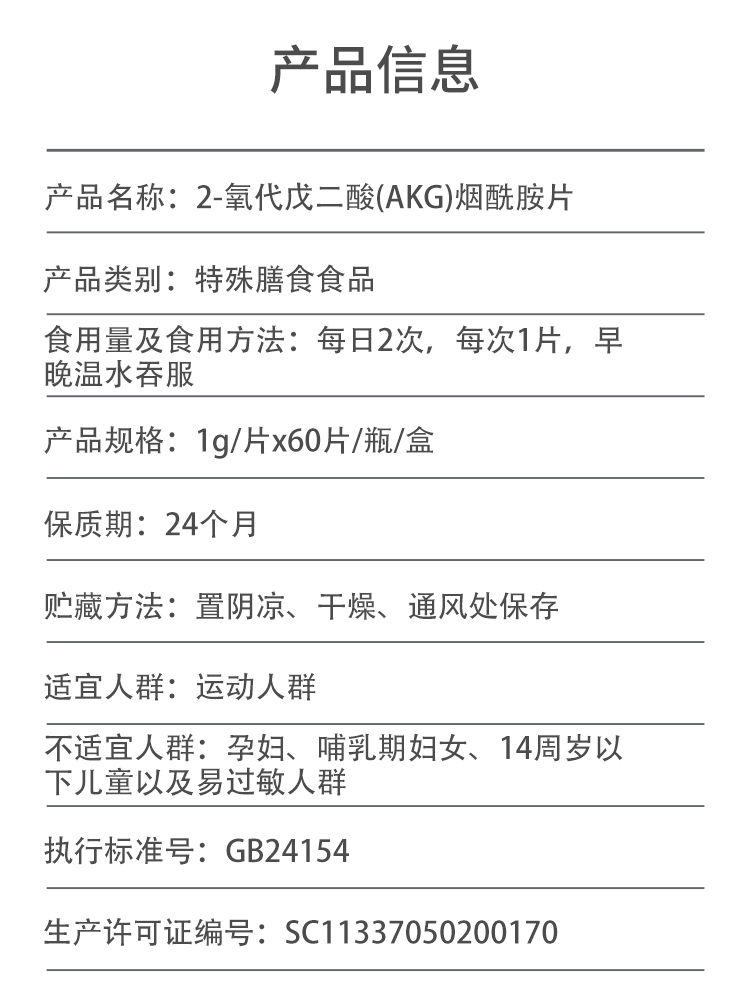 产品信息

产品名称：2-氧代戊二酸(AKG)烟酰胺片

产品类别：特殊膳食食品

食用量及食用方法：每日2次，每次1片，早晚温水吞服

产品规格：1g/片x60片/瓶/盒

保质期：24个月

贮藏方法：置阴凉、干燥、通风处保存

适宜人群：运动人群

不适宜人群：孕妇、哺乳期妇女、14周岁以下儿童以及易过敏人群

执行标准号：GB24154

生产许可证编号：SC11337050200170